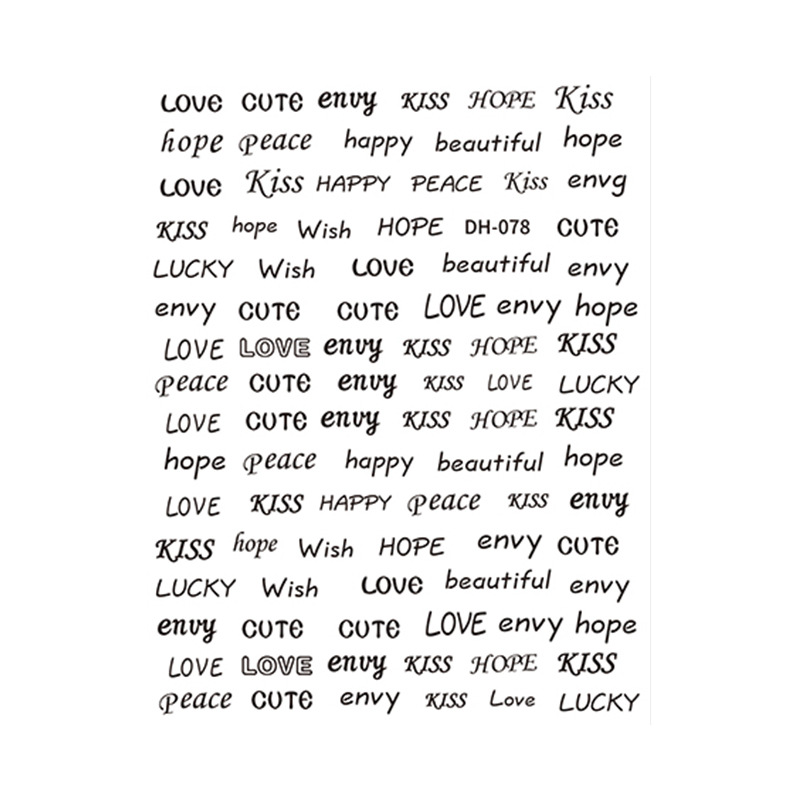 LOVE CUTE envy KISS HOPE Kiss
hope peace happy beautiful hope
LOVE Kiss HAPPY PEACE Kiss envg
KISS hope Wish HOPE DH-078 CUTE
LUCKY Wish LOVE beautiful envy
envy CUTE CUTE LOVE envy hope
LOVE LOVE envy KISS HOPE KISS
peace CUTE envy KISS LOVE LUCKY
LOVE CUTE envy KISS HOPE KISS
hope peace happy beautiful hope
LOVE KISS HAPPY peace KISS envy
KISS hope Wish HOPE envy CUTE
LUCKY Wish LOVE beautiful envy
envy CUTE CUTE LOVE envy hope
LOVE LOVE envy KISS HOPE KISS
peace CUTE envy KISS Love LUCKY